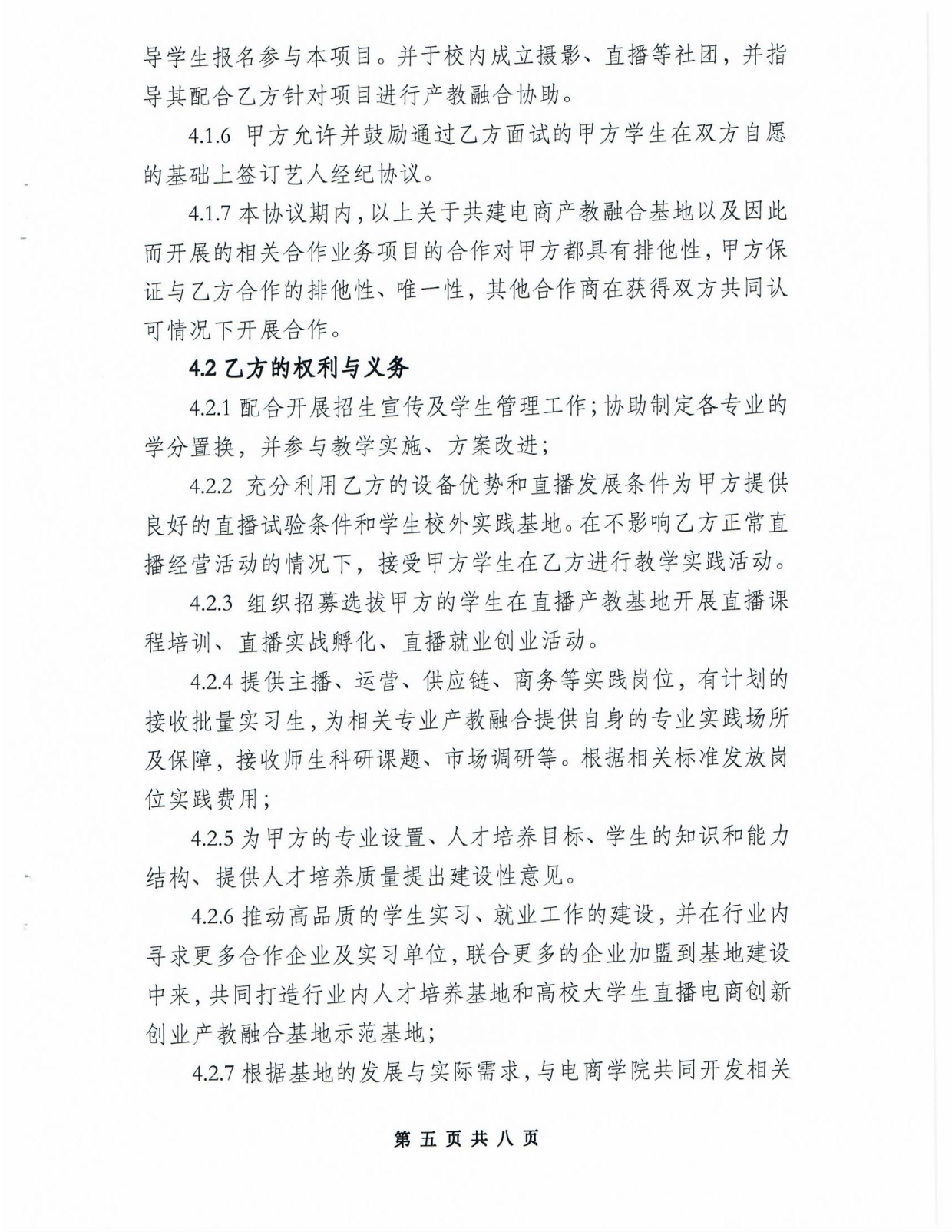 导学生报名参与本项目。并于校内成立摄影、直播等社团，并指导其配合乙方针对项目进行产教融合协助。

4.1.6 甲方允许并鼓励通过乙方面试的甲方学生在双方自愿的基础上签订艺人经纪协议。

4.1.7 本协议期内，以上关于共建电商产教融合基地以及因此而开展的相关合作业务项目的合作对甲方都具有排他性，甲方保证与乙方合作的排他性、唯一性，其他合作商在获得双方共同认可情况下开展合作。

4.2 乙方的权利与义务

4.2.1 配合开展招生宣传及学生管理工作；协助制定各专业的学分置换，并参与教学实施、方案改进；

4.2.2 充分利用乙方的设备优势和直播发展条件为甲方提供良好的直播试验条件和学生校外实践基地。在不影响乙方正常直播经营活动的情况下，接受甲方学生在乙方进行教学实践活动。

4.2.3 组织招募选拔甲方的学生在直播产教基地开展直播课程培训、直播实战孵化、直播就业创业活动。

4.2.4 提供主播、运营、供应链、商务等实践岗位，有计划的接收批量实习生，为相关专业产教融合提供自身的专业实践场所及保障，接收师生科研课题、市场调研等。根据相关标准发放岗位实践费用；

4.2.5 为甲方的专业设置、人才培养目标、学生的知识和能力结构、提供人才培养质量提出建设性意见。

4.2.6 推动高品质的学生实习、就业工作的建设，并在行业内寻求更多合作企业及实习单位，联合更多的企业加盟到基地建设中来，共同打造行业内人才培养基地和高校大学生直播电商创新创业产教融合基地示范基地；

4.2.7 根据基地的发展与实际需求，与电商学院共同开发相关

第 五 页 共 八 页